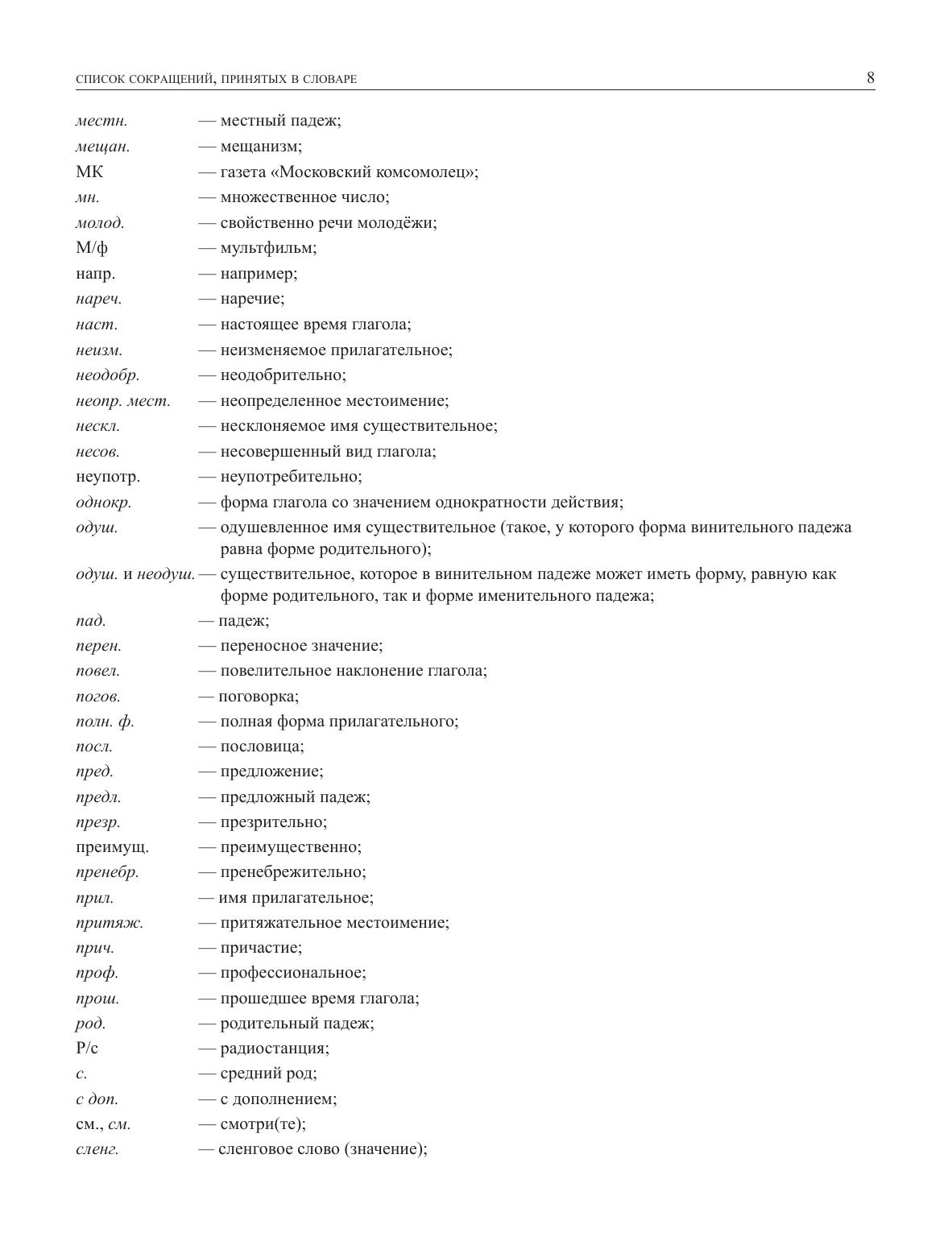 СПИСОК СОКРАЩЕНИЙ, ПРИНЯТЫХ В СЛОВАРЕ 8

местн. — местный падеж;
мещан. — мещанизм;
МК — газета «Московский комсомолец»;
мн. — множественное число;
молод. — свойственно речи молодёжи;
М/ф — мультфильм;
напр. — например;
нареч. — наречие;
наст. — настоящее время глагола;
неизм. — неизменяемое прилагательное;
неодобр. — неодобрительно;
неопр. мест. — неопределенное местоимение;
нескл. — несклоняемое имя существительное;
несов. — несовершенный вид глагола;
неупотр. — неупотребительно;
однокр. — форма глагола со значением однократности действия;
одуш. — одушевленное имя существительное (такое, у которого форма винительного падежа равна форме родительного);
одуш. и неодуш. — существительное, которое в винительном падеже может иметь форму, равную как форме родительного, так и форме именительного падежа;
пад. — падеж;
перен. — переносное значение;
повел. — повелительное наклонение глагола;
погов. — поговорка;
полн. ф. — полная форма прилагательного;
посл. — пословица;
пред. — предложение;
предл. — предложный падеж;
презр. — презрительно;
преимущ. — преимущественно;
пренебр. — пренебрежительно;
прил. — имя прилагательное;
притяж. — притяжательное местоимение;
прич. — причастие;
проф. — профессиональное;
прош. — прошедшее время глагола;
род. — родительный падеж;
Р/с — радиостанция;
с. — средний род;
с доп. — с дополнением;
см., см. — смотри(те);
сленг. — сленговое слово (значение);